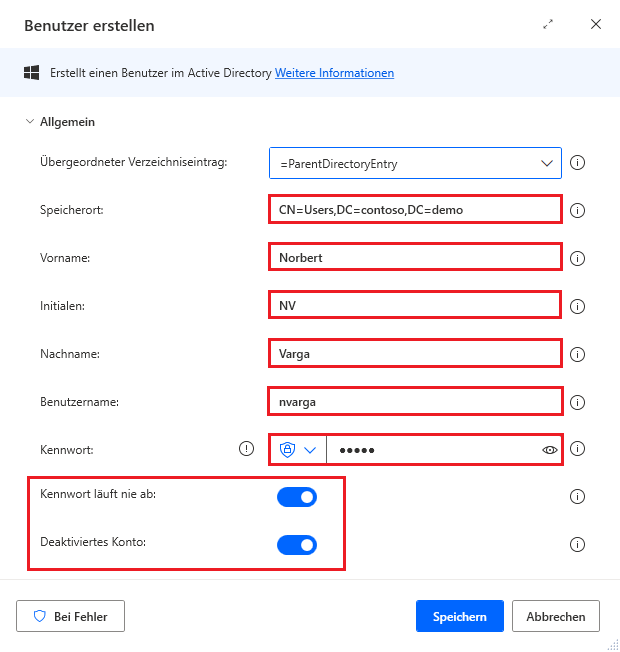 Benutzer erstellen

Erstellt einen Benutzer im Active Directory Weitere Informationen

Allgemein

Übergeordneter Verzeichniseintrag: =ParentDirectoryEntry

Speicherort: CN=Users,DC=contoso,DC=demo

Vorname: Norbert

Initialen: NV

Nachname: Varga

Benutzername: nvarga

Kennwort: •••••

Kennwort läuft nie ab:

Deaktiviertes Konto:

Bei Fehler

Speichern

Abbrechen